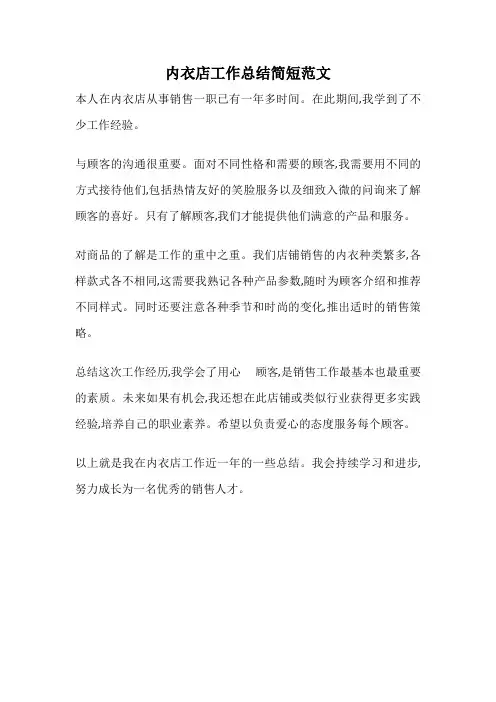 内衣店工作总结简短范文

本人在内衣店从事销售一职已有一年多时间。在此期间,我学到了不少工作经验。

与顾客的沟通很重要。面对不同性格和需要的顾客,我需要用不同的方式接待他们,包括热情友好的笑脸服务以及细致入微的问询来了解顾客的喜好。只有了解顾客,我们才能提供他们满意的产品和服务。

对商品的了解是工作的重中之重。我们店铺销售的内衣种类繁多,各样款式各不相同,这需要我熟记各种产品参数,随时为顾客介绍和推荐不同样式。同时还要注意各种季节和时尚的变化,推出适时的销售策略。

总结这次工作经历,我学会了用心 顾客,是销售工作最基本也最重要的素质。未来如果有机会,我还想在此店铺或类似行业获得更多实践经验,培养自己的职业素养。希望以负责爱心的态度服务每个顾客。

以上就是我在内衣店工作近一年的一些总结。我会持续学习和进步,努力成长为一名优秀的销售人才。